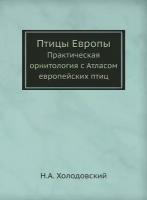 Птицы Европы
Практическая орнитология с Атласом европейских птиц

Н.А. Холодовский